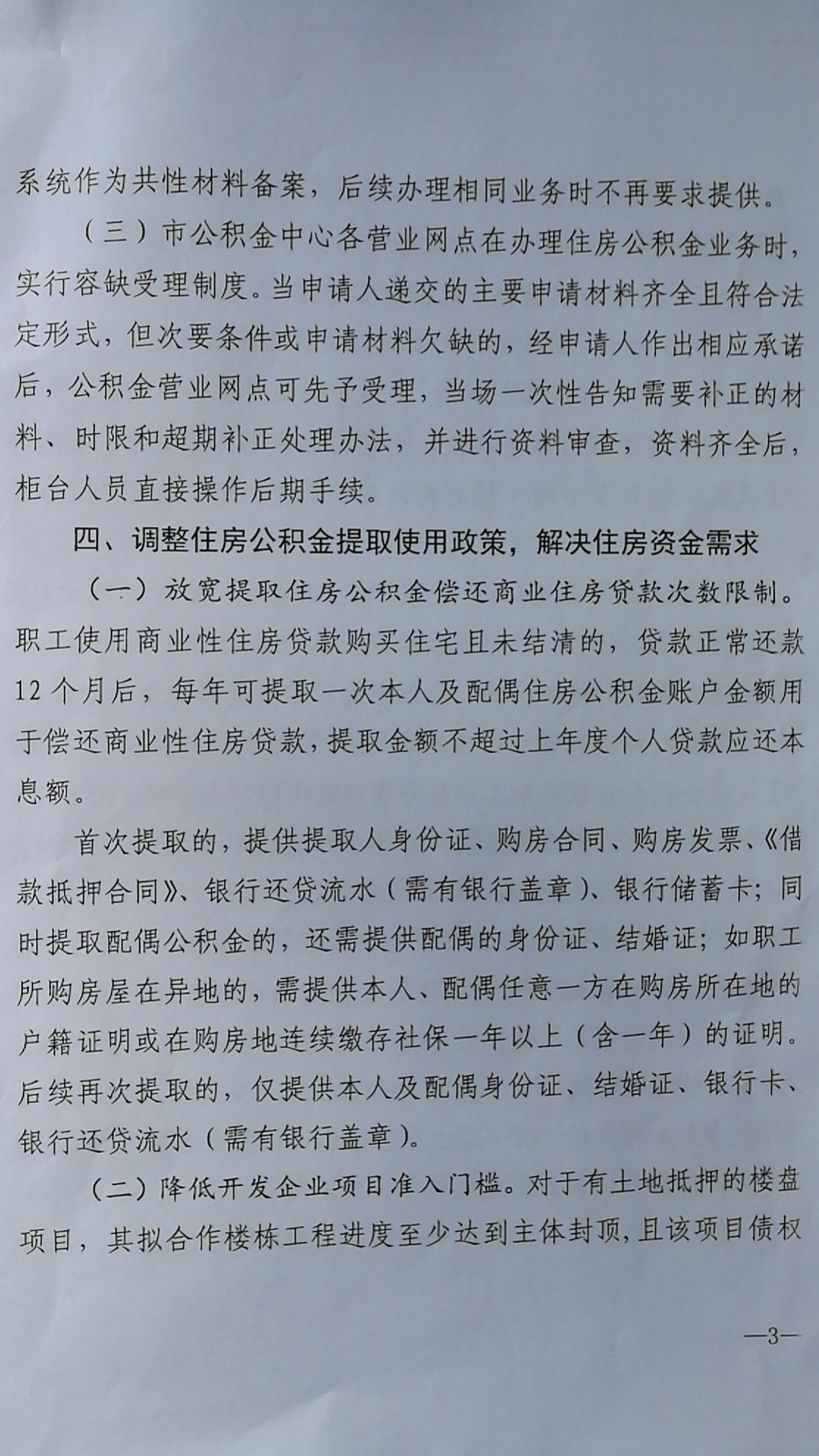 系统作为共性材料备案，后续办理相同业务时不再要求提供。

（三）市公积金中心各营业网点在办理住房公积金业务时，实行容缺受理制度。当申请人递交的主要申请材料齐全且符合法定形式，但次要条件或申请材料欠缺的，经申请人作出相应承诺后，公积金营业网点可先予受理，当场一次性告知需要补正的材料、时限和超期补正处理办法，并进行资料审查，资料齐全后，柜台人员直接操作后期手续。

四、调整住房公积金提取使用政策，解决住房资金需求

（一）放宽提取住房公积金偿还商业住房贷款次数限制。职工使用商业性住房贷款购买住宅且未结清的，贷款正常还款12个月后，每年可提取一次本人及配偶住房公积金账户金额用于偿还商业性住房贷款，提取金额不超过上年度个人贷款应还本息额。

首次提取的，提供提取人身份证、购房合同、购房发票、《借款抵押合同》、银行还贷流水（需有银行盖章）、银行储蓄卡；同时提取配偶公积金的，还需提供配偶的身份证、结婚证；如职工所购房屋在异地的，需提供本人、配偶任意一方在购房所在地的户籍证明或在购房地连续缴存社保一年以上（含一年）的证明。后续再次提取的，仅提供本人及配偶身份证、结婚证、银行卡、银行还贷流水（需有银行盖章）。

（二）降低开发企业项目准入门槛。对于有土地抵押的楼盘项目，其拟合作楼栋工程进度至少达到主体封顶，且该项目债权

—3—